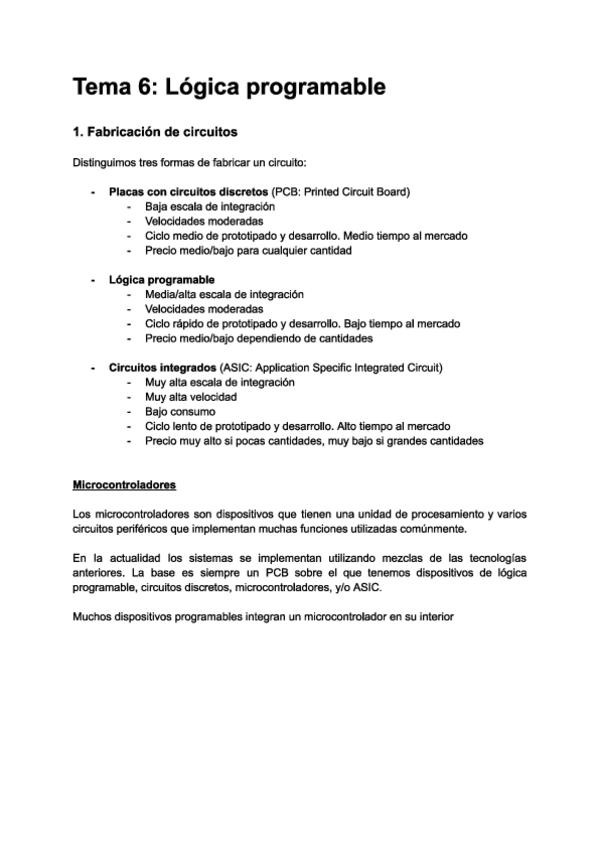 Tema 6: Lógica programable

1. Fabricación de circuitos

Distinguimos tres formas de fabricar un circuito:

- Placas con circuitos discretos (PCB: Printed Circuit Board)
  - Baja escala de integración
  - Velocidades moderadas
  - Ciclo medio de prototipado y desarrollo. Medio tiempo al mercado
  - Precio medio/bajo para cualquier cantidad

- Lógica programable
  - Media/alta escala de integración
  - Velocidades moderadas
  - Ciclo rápido de prototipado y desarrollo. Bajo tiempo al mercado
  - Precio medio/bajo dependiendo de cantidades

- Circuitos integrados (ASIC: Application Specific Integrated Circuit)
  - Muy alta escala de integración
  - Muy alta velocidad
  - Bajo consumo
  - Ciclo lento de prototipado y desarrollo. Alto tiempo al mercado
  - Precio muy alto si pocas cantidades, muy bajo si grandes cantidades

Microcontroladores

Los microcontroladores son dispositivos que tienen una unidad de procesamiento y varios circuitos periféricos que implementan muchas funciones utilizadas comúnmente.

En la actualidad los sistemas se implementan utilizando mezclas de las tecnologías anteriores. La base es siempre un PCB sobre el que tenemos dispositivos de lógica programable, circuitos discretos, microcontroladores, y/o ASIC.

Muchos dispositivos programables integran un microcontrolador en su interior